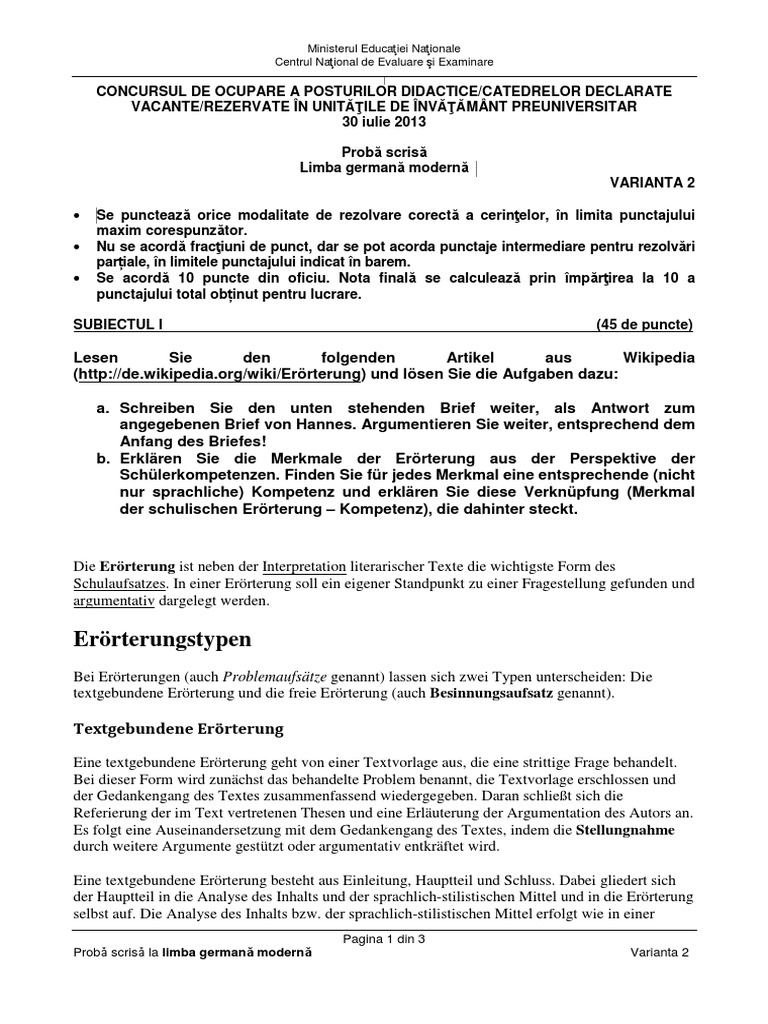 Ministerul Educaţiei Naţionale
Centrul Naţional de Evaluare şi Examinare

CONCURSUL DE OCUPARE A POSTURILOR DIDACTICE/CATEDRELOR DECLARATE VACANTE/REZERVATE ÎN UNITĂŢILE DE ÎNVĂŢĂMÂNT PREUNIVERSITAR
30 iulie 2013

Probă scrisă
Limba germană modernă
VARIANTA 2

• Se punctează orice modalitate de rezolvare corectă a cerinţelor, în limita punctajului maxim corespunzător.
• Nu se acordă fracţiuni de punct, dar se pot acorda punctaje intermediare pentru rezolvări parţiale, în limitele punctajului indicat în barem.
• Se acordă 10 puncte din oficiu. Nota finală se calculează prin împărţirea la 10 a punctajului total obţinut pentru lucrare.

SUBIECTUL I (45 de puncte)

Lesen Sie den folgenden Artikel aus Wikipedia (http://de.wikipedia.org/wiki/Erörterung) und lösen Sie die Aufgaben dazu:

a. Schreiben Sie den unten stehenden Brief weiter, als Antwort zum angegebenen Brief von Hannes. Argumentieren Sie weiter, entsprechend dem Anfang des Briefes!
b. Erklären Sie die Merkmale der Erörterung aus der Perspektive der Schülerkompetenzen. Finden Sie für jedes Merkmal eine entsprechende (nicht nur sprachliche) Kompetenz und erklären Sie diese Verknüpfung (Merkmal der schulischen Erörterung – Kompetenz), die dahinter steckt.

Die Erörterung ist neben der Interpretation literarischer Texte die wichtigste Form des Schulaufsatzes. In einer Erörterung soll ein eigener Standpunkt zu einer Fragestellung gefunden und argumentativ dargelegt werden.

Erörterungstypen

Bei Erörterungen (auch Problemaufsätze genannt) lassen sich zwei Typen unterscheiden: Die textgebundene Erörterung und die freie Erörterung (auch Besinnungsaufsatz genannt).

Textgebundene Erörterung

Eine textgebundene Erörterung geht von einer Textvorlage aus, die eine strittige Frage behandelt. Bei dieser Form wird zunächst das behandelte Problem benannt, die Textvorlage erschlossen und der Gedankengang des Textes zusammenfassend wiedergegeben. Daran schließt sich die Referierung der im Text vertretenen Thesen und eine Erläuterung der Argumentation des Autors an. Es folgt eine Auseinandersetzung mit dem Gedankengang des Textes, indem die Stellungnahme durch weitere Argumente gestützt oder argumentativ entkräftet wird.

Eine textgebundene Erörterung besteht aus Einleitung, Hauptteil und Schluss. Dabei gliedert sich der Hauptteil in die Analyse des Inhalts und der sprachlich-stilistischen Mittel und in die Erörterung selbst auf. Die Analyse des Inhalts bzw. der sprachlich-stilistischen Mittel erfolgt wie in einer

Pagina 1 din 3
Probă scrisă la limba germană modernă Varianta 2